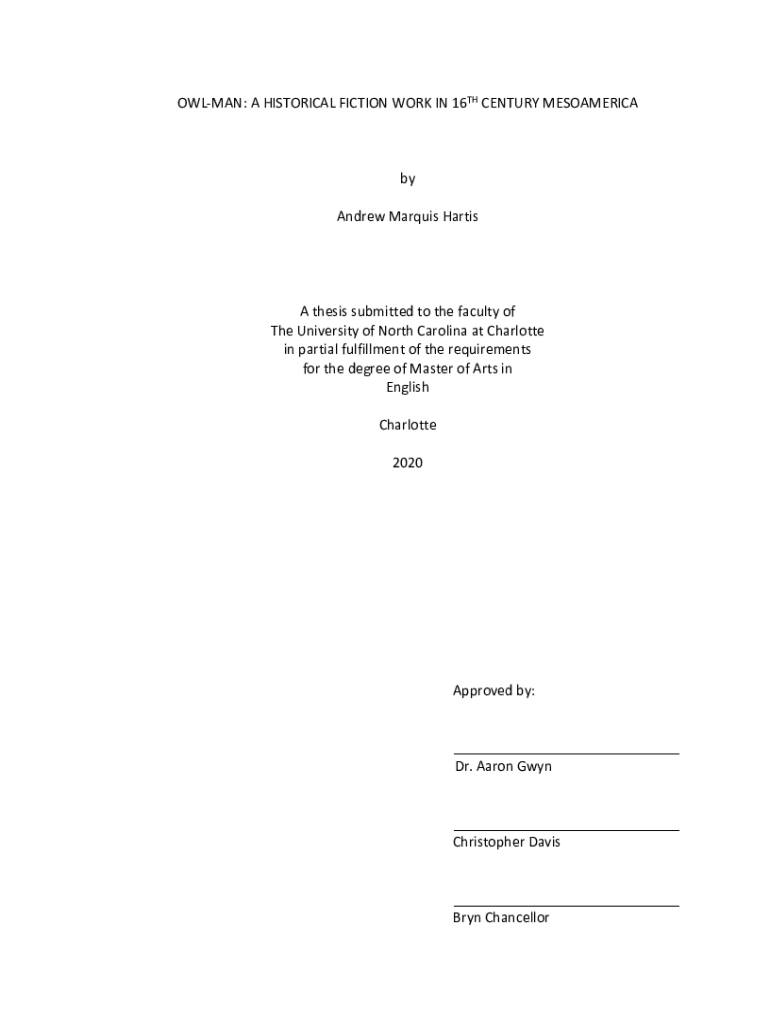 OWL-MAN: A HISTORICAL FICTION WORK IN 16$^{TH}$ CENTURY MESOAMERICA

by

Andrew Marquis Hartis

A thesis submitted to the faculty of The University of North Carolina at Charlotte in partial fulfillment of the requirements for the degree of Master of Arts in English

Charlotte

2020

Approved by:

Dr. Aaron Gwyn

Christopher Davis

Bryn Chancellor